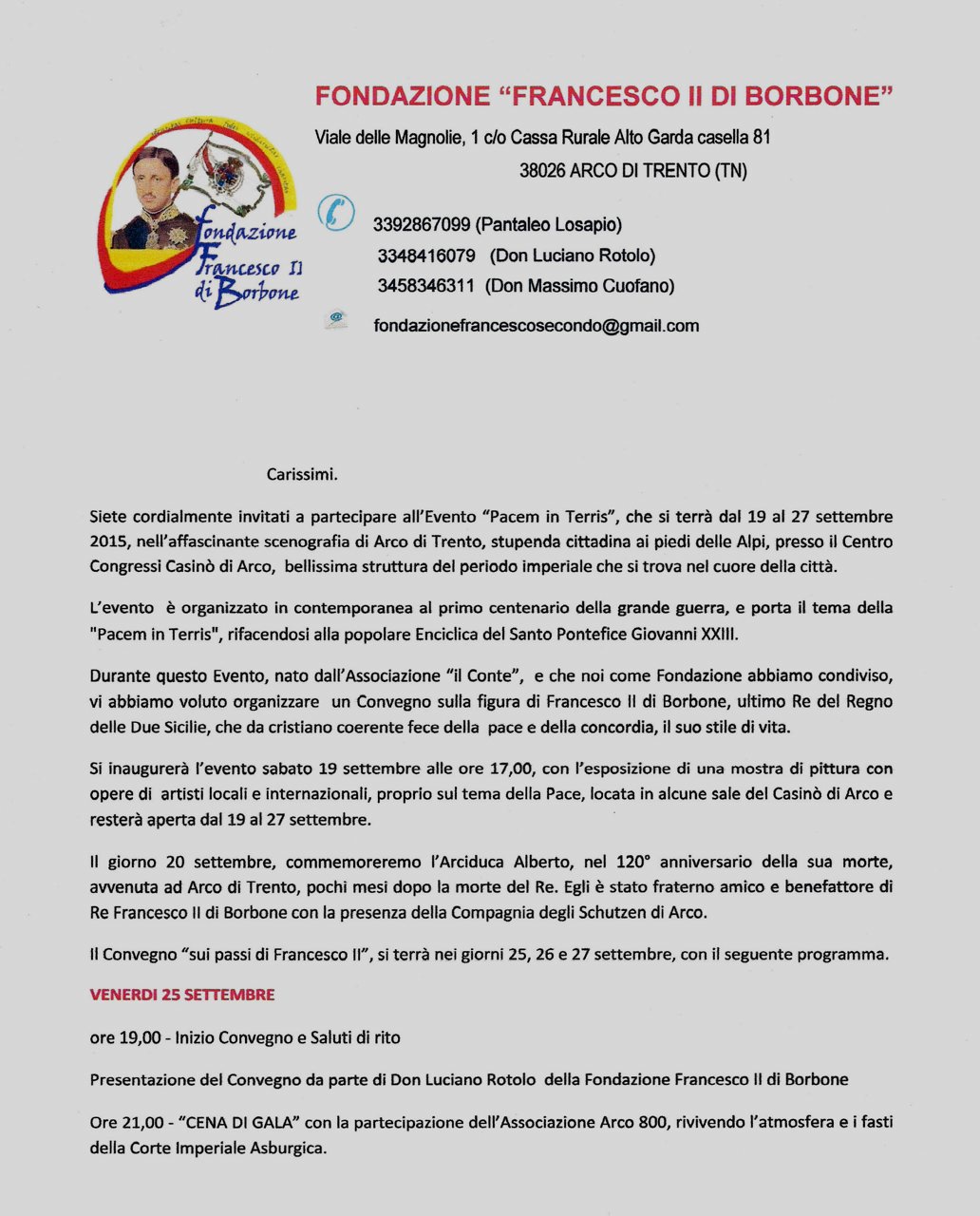 FONDAZIONE "FRANCESCO II DI BORBONE"

Viale delle Magnolie, 1 c/o Cassa Rurale Alto Garda casella 81
38026 ARCO DI TRENTO (TN)

Fondazione Francesco II di Borbone

3392867099 (Pantaleo Losapio)
3348416079 (Don Luciano Rotolo)
3458346311 (Don Massimo Cuofano)

fondazionefrancescosecondo@gmail.com

Carissimi.

Siete cordialmente invitati a partecipare all'Evento "Pacem in Terris", che si terrà dal 19 al 27 settembre 2015, nell'affascinante scenografia di Arco di Trento, stupenda cittadina ai piedi delle Alpi, presso il Centro Congressi Casinò di Arco, bellissima struttura del periodo imperiale che si trova nel cuore della città.

L'evento è organizzato in contemporanea al primo centenario della grande guerra, e porta il tema della "Pacem in Terris", rifacendosi alla popolare Enciclica del Santo Pontefice Giovanni XXIII.

Durante questo Evento, nato dall'Associazione "il Conte", e che noi come Fondazione abbiamo condiviso, vi abbiamo voluto organizzare un Convegno sulla figura di Francesco II di Borbone, ultimo Re del Regno delle Due Sicilie, che da cristiano coerente fece della pace e della concordia, il suo stile di vita.

Si inaugurerà l'evento sabato 19 settembre alle ore 17,00, con l'esposizione di una mostra di pittura con opere di artisti locali e internazionali, proprio sul tema della Pace, locata in alcune sale del Casinò di Arco e resterà aperta dal 19 al 27 settembre.

Il giorno 20 settembre, commemoreremo l'Arciduca Alberto, nel 120° anniversario della sua morte, avvenuta ad Arco di Trento, pochi mesi dopo la morte del Re. Egli è stato fraterno amico e benefattore di Re Francesco II di Borbone con la presenza della Compagnia degli Schutzen di Arco.

Il Convegno "sui passi di Francesco II", si terrà nei giorni 25, 26 e 27 settembre, con il seguente programma.

VENERDI 25 SETTEMBRE

ore 19,00 - Inizio Convegno e Saluti di rito

Presentazione del Convegno da parte di Don Luciano Rotolo della Fondazione Francesco II di Borbone

Ore 21,00 - "CENA DI GALA" con la partecipazione dell'Associazione Arco 800, rivivendo l'atmosfera e i fasti della Corte Imperiale Asburgica.